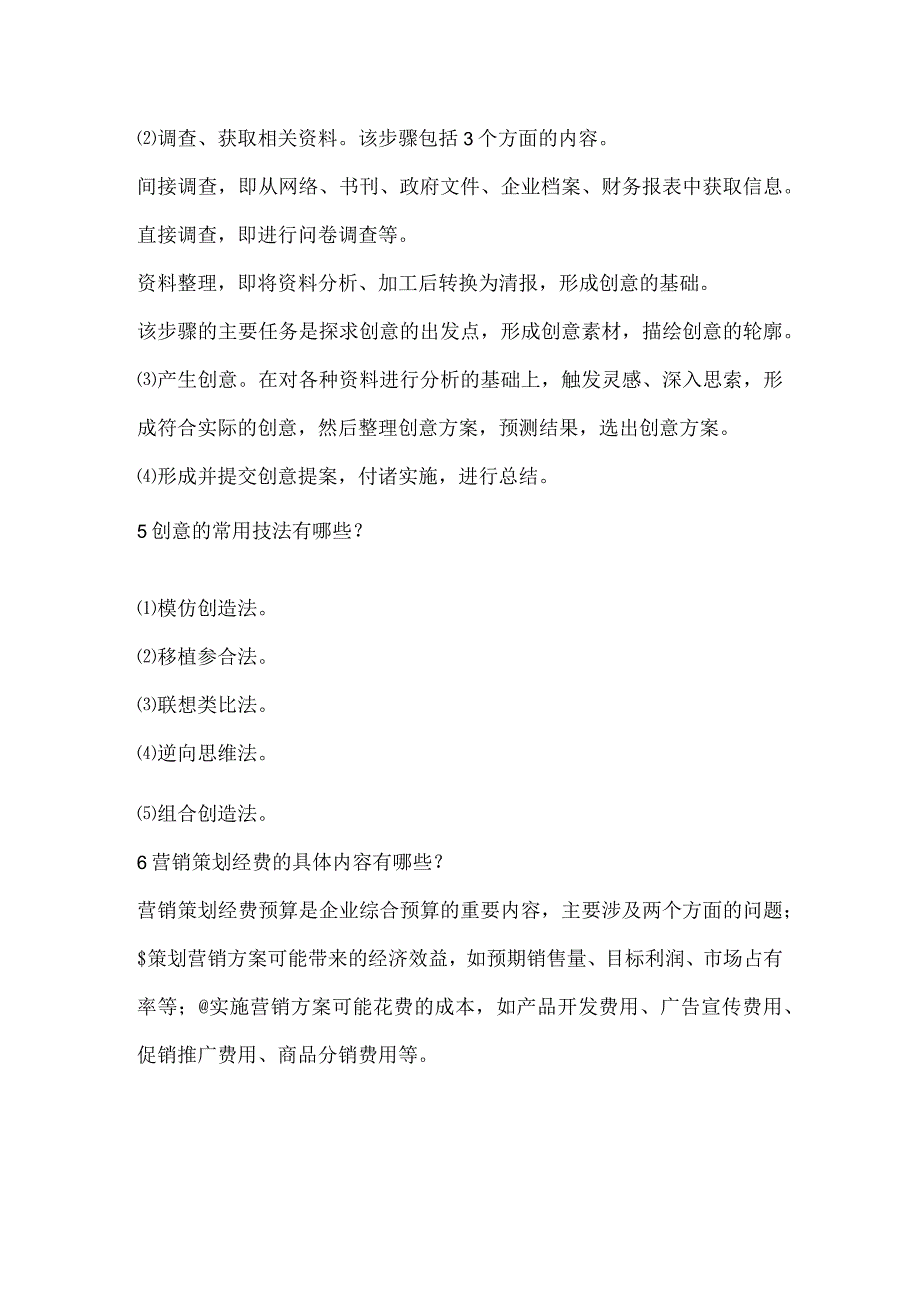 ⑵调查、获取相关资料。该步骤包括3个方面的内容。

间接调查，即从网络、书刊、政府文件、企业档案、财务报表中获取信息。

直接调查，即进行问卷调查等。

资料整理，即将资料分析、加工后转换为清报，形成创意的基础。

该步骤的主要任务是探求创意的出发点，形成创意素材，描绘创意的轮廓。

⑶产生创意。在对各种资料进行分析的基础上，触发灵感、深入思索，形成符合实际的创意，然后整理创意方案，预测结果，选出创意方案。

⑷形成并提交创意提案，付诸实施，进行总结。

5创意的常用技法有哪些？

⑴模仿创造法。

⑵移植参合法。

⑶联想类比法。

⑷逆向思维法。

⑸组合创造法。

6营销策划经费的具体内容有哪些？

营销策划经费预算是企业综合预算的重要内容，主要涉及两个方面的问题；$策划营销方案可能带来的经济效益，如预期销售量、目标利润、市场占有率等；@实施营销方案可能花费的成本，如产品开发费用、广告宣传费用、促销推广费用、商品分销费用等。